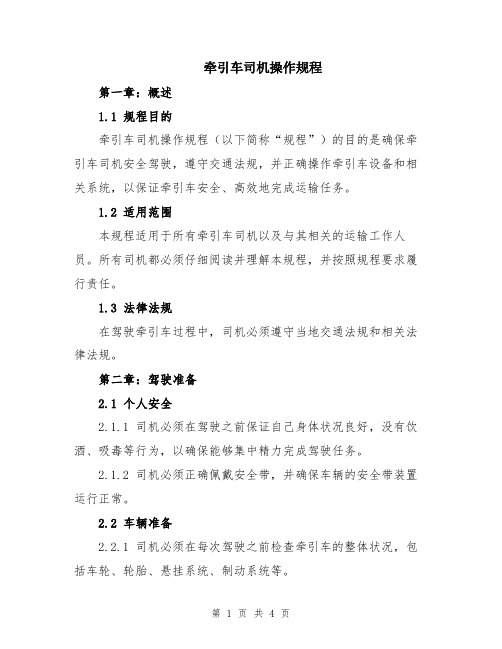 牵引车司机操作规程

第一章：概述

1.1 规程目的

牵引车司机操作规程（以下简称“规程”）的目的是确保牵引车司机安全驾驶，遵守交通法规，并正确操作牵引车设备和相关系统，以保证牵引车安全、高效地完成运输任务。

1.2 适用范围

本规程适用于所有牵引车司机以及与其相关的运输工作人员。所有司机都必须仔细阅读并理解本规程，并按照规程要求履行责任。

1.3 法律法规

在驾驶牵引车过程中，司机必须遵守当地交通法规和相关法律法规。

第二章：驾驶准备

2.1 个人安全

2.1.1 司机必须在驾驶之前保证自己身体状况良好，没有饮酒、吸毒等行为，以确保能够集中精力完成驾驶任务。

2.1.2 司机必须正确佩戴安全带，并确保车辆的安全带装置运行正常。

2.2 车辆准备

2.2.1 司机必须在每次驾驶之前检查牵引车的整体状况，包括车轮、轮胎、悬挂系统、制动系统等。

第 1 页 共 4 页